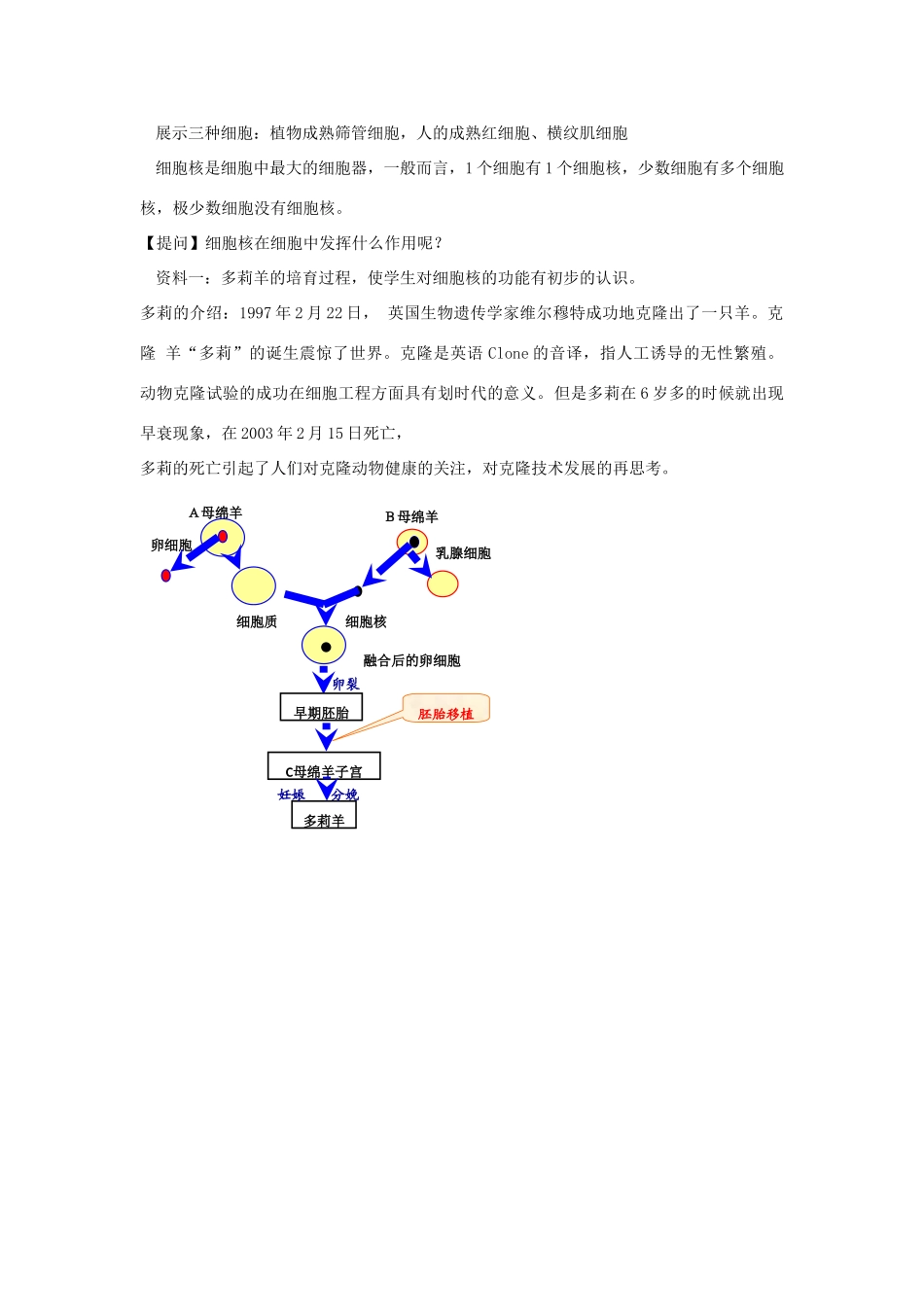 展示三种细胞：植物成熟筛管细胞，人的成熟红细胞、横纹肌细胞

细胞核是细胞中最大的细胞器，一般而言，1 个细胞有 1 个细胞核，少数细胞有多个细胞核，极少数细胞没有细胞核。

【提问】细胞核在细胞中发挥什么作用呢？

资料一：多莉羊的培育过程，使学生对细胞核的功能有初步的认识。

多莉的介绍：1997 年 2 月 22 日， 英国生物遗传学家维尔穆特成功地克隆出了一只羊。克隆 羊“多莉”的诞生震惊了世界。克隆是英语 Clone 的音译，指人工诱导的无性繁殖。动物克隆试验的成功在细胞工程方面具有划时代的意义。但是多莉在 6 岁多的时候就出现早衰现象，在 2003 年 2 月 15 日死亡，

多莉的死亡引起了人们对克隆动物健康的关注，对克隆技术发展的再思考。

A 母绵羊
B 母绵羊
卵细胞
乳腺细胞
细胞质
细胞核
融合后的卵细胞
卵裂
早期胚胎
胚胎移植
C母绵羊子宫
妊娠
分娩
多莉羊